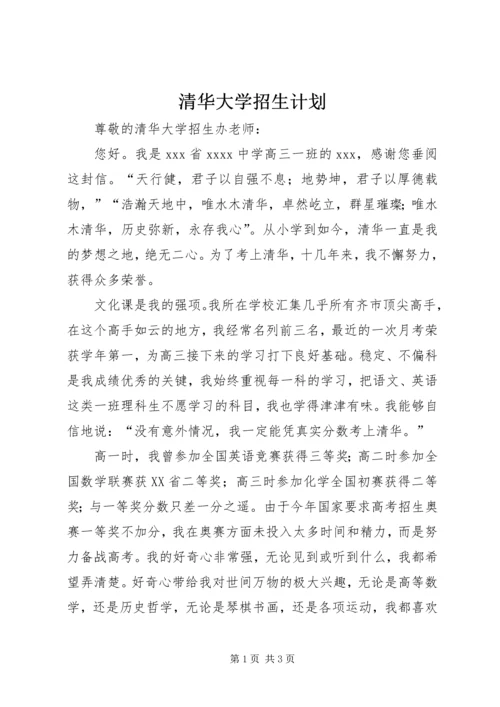 清华大学招生计划

尊敬的清华大学招生办老师：

您好。我是 xxx 省 xxxx 中学高三一班的 xxx，感谢您垂阅这封信。“天行健，君子以自强不息；地势坤，君子以厚德载物，”“浩瀚天地中，唯水木清华，卓然屹立，群星璀璨；唯水木清华，历史弥新，永存我心”。从小学到如今，清华一直是我的梦想之地，绝无二心。为了考上清华，十几年来，我不懈努力，获得众多荣誉。

文化课是我的强项。我所在学校汇集几乎所有齐市顶尖高手，在这个高手如云的地方，我经常名列前三名，最近的一次月考荣获学年第一，为高三接下来的学习打下良好基础。稳定、不偏科是我成绩优秀的关键，我始终重视每一科的学习，把语文、英语这类一班理科生不愿学习的科目，我也学得津津有味。我能够自信地说：“没有意外情况，我一定能凭真实分数考上清华。”

高一时，我曾参加全国英语竞赛获得三等奖；高二时参加全国数学联赛获 XX 省二等奖；高三时参加化学全国初赛获得二等奖；与一等奖分数只差一分之遥。由于今年国家要求高考招生奥赛一等奖不加分，我在奥赛方面未投入太多时间和精力，而是努力备战高考。我的好奇心非常强，无论见到或听到什么，我都希望弄清楚。好奇心带给我对世间万物的极大兴趣，无论是高等数学，还是历史哲学，无论是琴棋书画，还是各项运动，我都喜欢

第 1 页 共 3 页